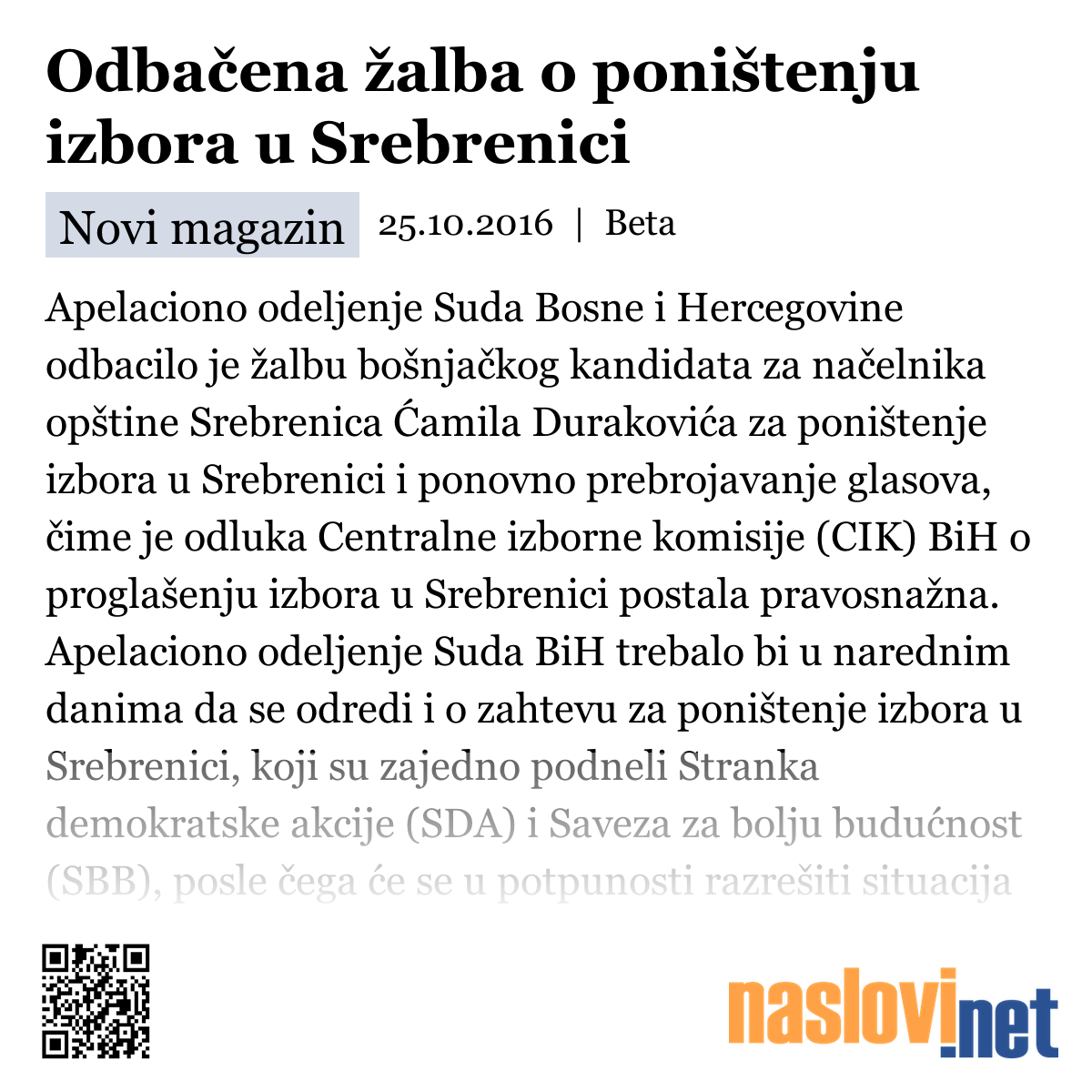 Odbačena žalba o poništenju izbora u Srebrenici

Novi magazin 25.10.2016 | Beta

Apelaciono odeljenje Suda Bosne i Hercegovine odbacilo je žalbu bošnjačkog kandidata za načelnika opštine Srebrenica Ćamila Durakovića za poništenje izbora u Srebrenici i ponovno prebrojavanje glasova, čime je odluka Centralne izborne komisije (CIK) BiH o proglašenju izbora u Srebrenici postala pravosnažna. Apelaciono odeljenje Suda BiH trebalo bi u narednim danima da se odredi i o zahtevu za poništenje izbora u Srebrenici, koji su zajedno podneli Stranka demokratske akcije (SDA) i Saveza za bolju budućnost (SBB), posle čega će se u potpunosti razrešiti situacija

naslovi.net